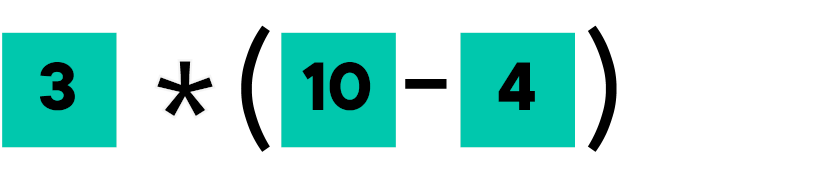 $3 * (10 - 4)$